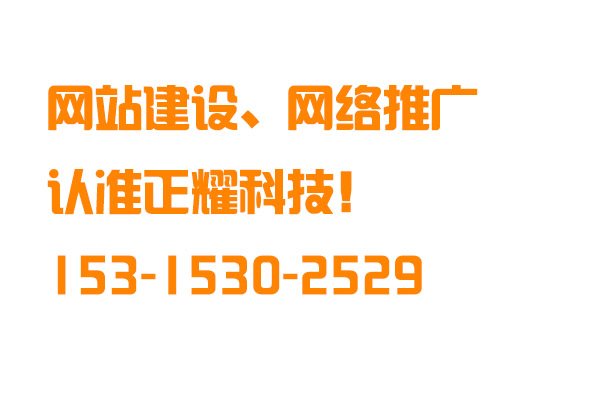 网站建设、网络推广
认准正耀科技！
153-1530-2529